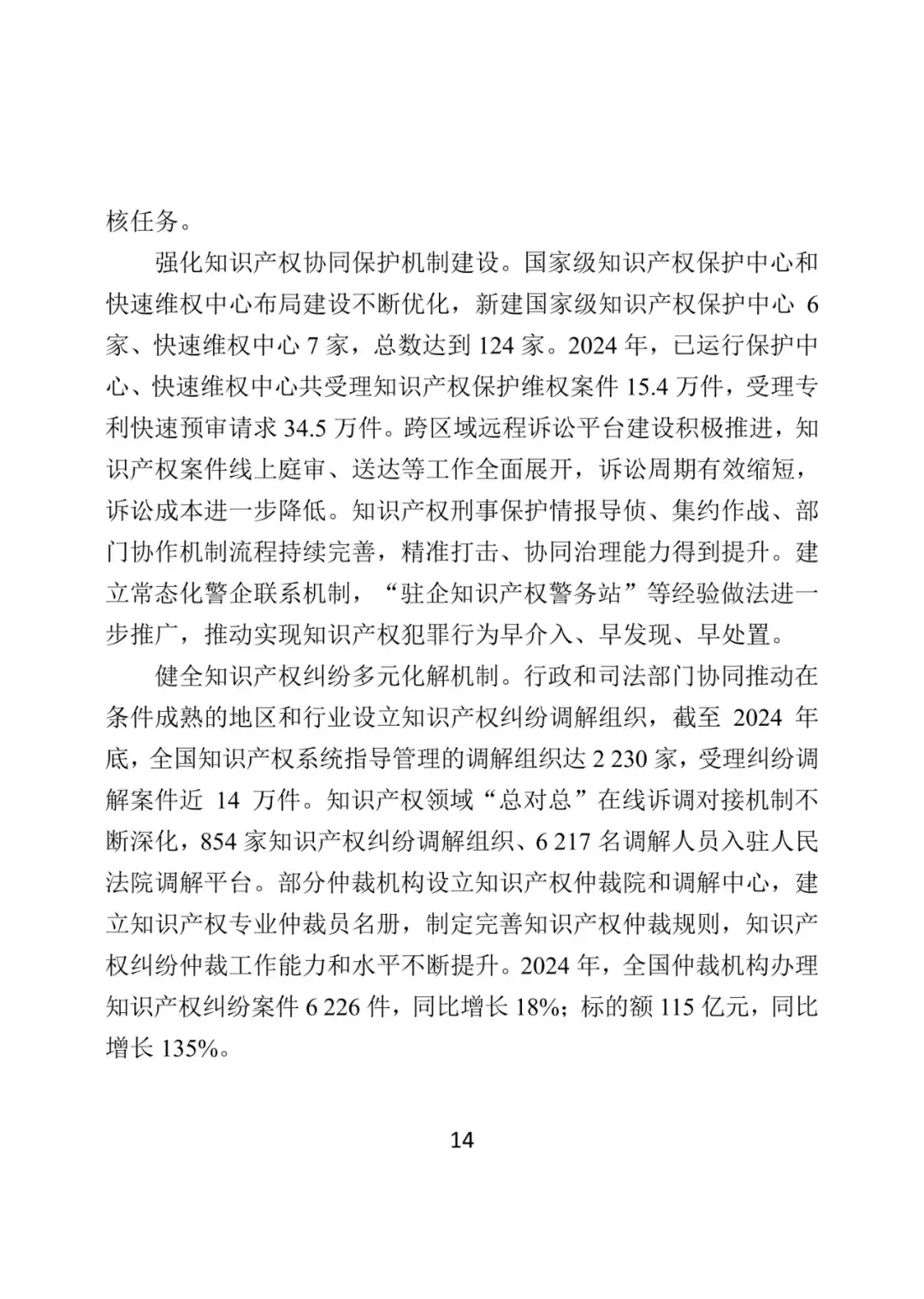 核任务。

强化知识产权协同保护机制建设。国家级知识产权保护中心和快速维权中心布局建设不断优化，新建国家级知识产权保护中心 6 家、快速维权中心 7 家，总数达到 124 家。2024 年，已运行保护中心、快速维权中心共受理知识产权保护维权案件 15.4 万件，受理专利快速预审请求 34.5 万件。跨区域远程诉讼平台建设积极推进，知识产权案件线上庭审、送达等工作全面展开，诉讼周期有效缩短，诉讼成本进一步降低。知识产权刑事保护情报导侦、集约作战、部门协作机制流程持续完善，精准打击、协同治理能力得到提升。建立常态化警企联系机制，“驻企知识产权警务站”等经验做法进一步推广，推动实现知识产权犯罪行为早介入、早发现、早处置。

健全知识产权纠纷多元化解机制。行政和司法部门协同推动在条件成熟的地区和行业设立知识产权纠纷调解组织，截至 2024 年底，全国知识产权系统指导管理的调解组织达 2 230 家，受理纠纷调解案件近 14 万件。知识产权领域“总对总”在线诉调对接机制不断深化，854 家知识产权纠纷调解组织、6 217 名调解人员入驻人民法院调解平台。部分仲裁机构设立知识产权仲裁院和调解中心，建立知识产权专业仲裁员名册，制定完善知识产权仲裁规则，知识产权纠纷仲裁工作能力和水平不断提升。2024 年，全国仲裁机构办理知识产权纠纷案件 6 226 件，同比增长 18%；标的额 115 亿元，同比增长 135%。

14